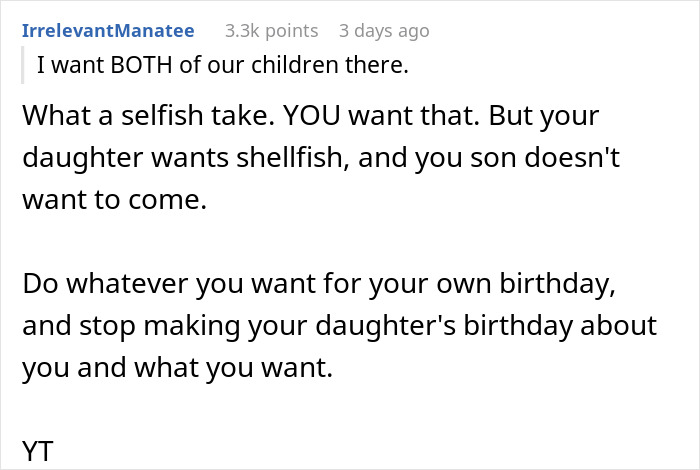 IrrelevantManatee 3.3k points 3 days ago

I want BOTH of our children there.

What a selfish take. YOU want that. But your daughter wants shellfish, and you son doesn't want to come.

Do whatever you want for your own birthday, and stop making your daughter's birthday about you and what you want.

YT